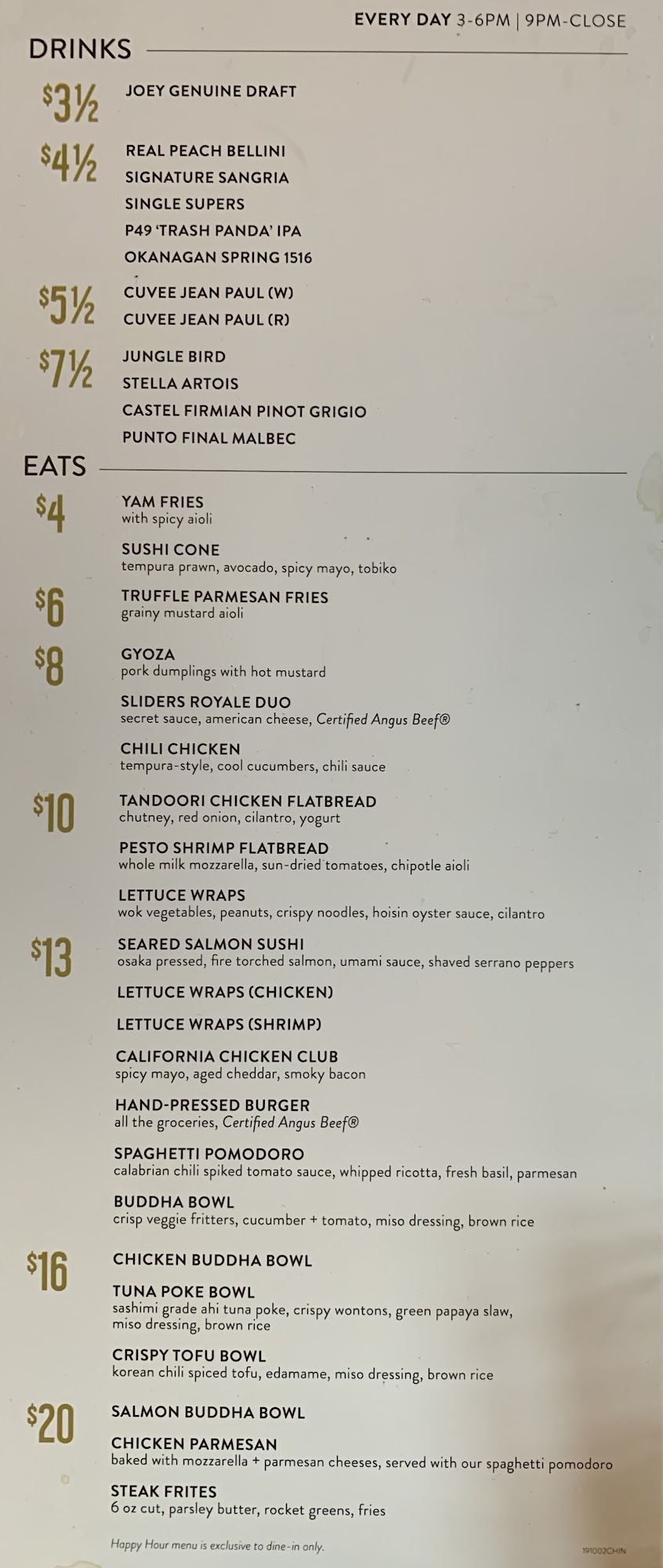 EVERY DAY 3-6PM | 9PM-CLOSE

DRINKS

$3½ JOEY GENUINE DRAFT

$4½ REAL PEACH BELLINI
SIGNATURE SANGRIA
SINGLE SUPERS
P49 'TRASH PANDA' IPA
OKANAGAN SPRING 1516

$5½ CUVEE JEAN PAUL (W)
CUVEE JEAN PAUL (R)

$7½ JUNGLE BIRD
STELLA ARTOIS
CASTEL FIRMIAN PINOT GRIGIO
PUNTO FINAL MALBEC

EATS

$4 YAM FRIES
with spicy aioli

SUSHI CONE
tempura prawn, avocado, spicy mayo, tobiko

$6 TRUFFLE PARMESAN FRIES
grainy mustard aioli

$8 GYOZA
pork dumplings with hot mustard

SLIDERS ROYALE DUO
secret sauce, american cheese, Certified Angus Beef®

CHILI CHICKEN
tempura-style, cool cucumbers, chili sauce

$10 TANDOORI CHICKEN FLATBREAD
chutney, red onion, cilantro, yogurt

PESTO SHRIMP FLATBREAD
whole milk mozzarella, sun-dried tomatoes, chipotle aioli

LETTUCE WRAPS
wok vegetables, peanuts, crispy noodles, hoisin oyster sauce, cilantro

$13 SEARED SALMON SUSHI
osaka pressed, fire torched salmon, umami sauce, shaved serrano peppers

LETTUCE WRAPS (CHICKEN)

LETTUCE WRAPS (SHRIMP)

CALIFORNIA CHICKEN CLUB
spicy mayo, aged cheddar, smoky bacon

HAND-PRESSED BURGER
all the groceries, Certified Angus Beef®

SPAGHETTI POMODORO
calabrian chili spiked tomato sauce, whipped ricotta, fresh basil, parmesan

BUDDHA BOWL
crisp veggie fritters, cucumber + tomato, miso dressing, brown rice

$16 CHICKEN BUDDHA BOWL

TUNA POKE BOWL
sashimi grade ahi tuna poke, crispy wontons, green papaya slaw, miso dressing, brown rice

CRISPY TOFU BOWL
korean chili spiced tofu, edamame, miso dressing, brown rice

$20 SALMON BUDDHA BOWL

CHICKEN PARMESAN
baked with mozzarella + parmesan cheeses, served with our spaghetti pomodoro

STEAK FRITES
6 oz cut, parsley butter, rocket greens, fries

Happy Hour menu is exclusive to dine-in only.

191002CHIN